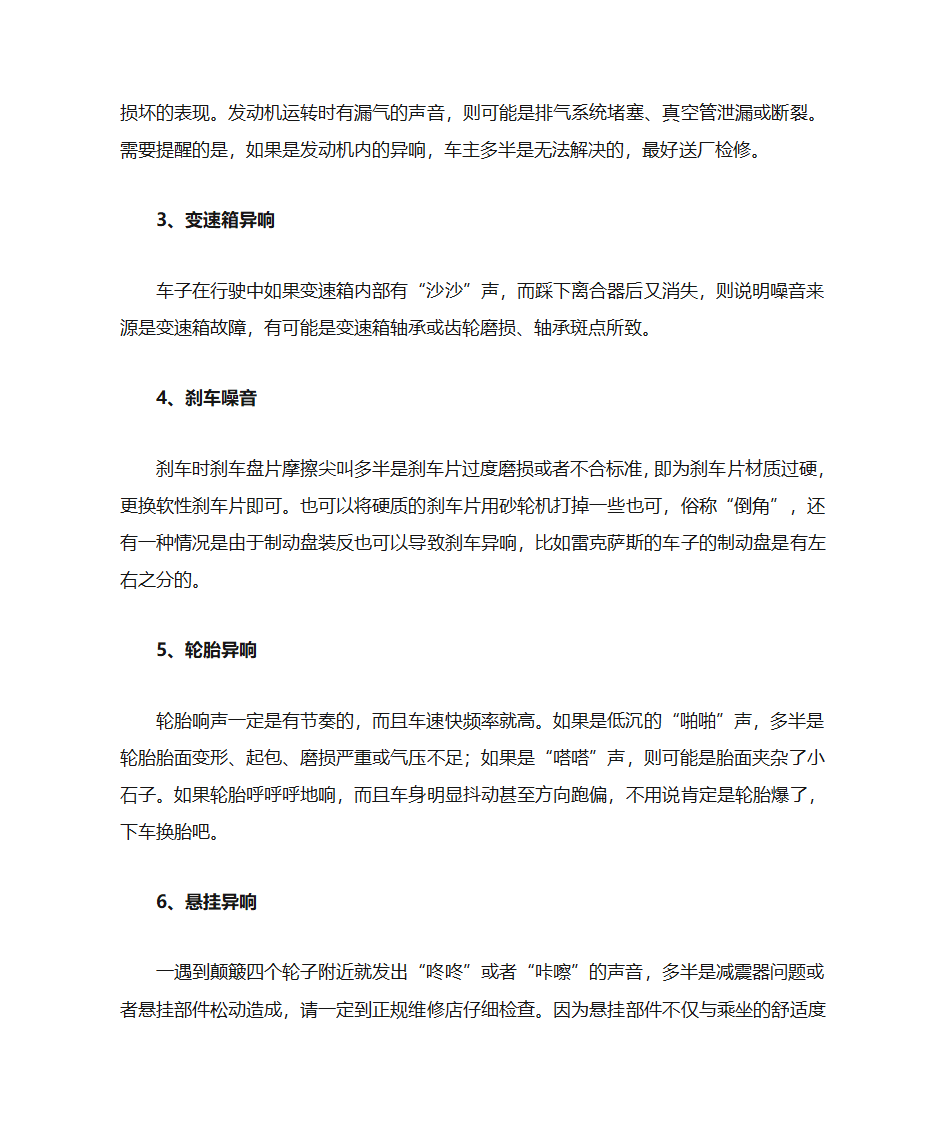 损坏的表现。发动机运转时有漏气的声音，则可能是排气系统堵塞、真空管泄漏或断裂。需要提醒的是，如果是发动机内的异响，车主多半是无法解决的，最好送厂检修。

3、变速箱异响

车子在行驶中如果变速箱内部有“沙沙”声，而踩下离合器后又消失，则说明噪音来源是变速箱故障，有可能是变速箱轴承或齿轮磨损、轴承斑点所致。

4、刹车噪音

刹车时刹车盘片摩擦尖叫多半是刹车片过度磨损或者不合标准，即为刹车片材质过硬，更换软性刹车片即可。也可以将硬质的刹车片用砂轮机打掉一些也可，俗称“倒角”，还有一种情况是由于制动盘装反也可以导致刹车异响，比如雷克萨斯的车子的制动盘是有左右之分的。

5、轮胎异响

轮胎响声一定是有节奏的，而且车速快频率就高。如果是低沉的“啪啪”声，多半是轮胎胎面变形、起包、磨损严重或气压不足；如果是“嗒嗒”声，则可能是胎面夹杂了小石子。如果轮胎呼呼呼地响，而且车身明显抖动甚至方向跑偏，不用说肯定是轮胎爆了，下车换胎吧。

6、悬挂异响

一遇到颠簸四个轮子附近就发出“咚咚”或者“咔嚓”的声音，多半是减震器问题或者悬挂部件松动造成，请一定到正规维修店仔细检查。因为悬挂部件不仅与乘坐的舒适度